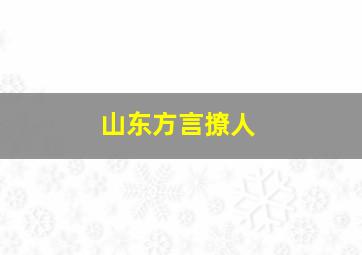 山东方言撩人